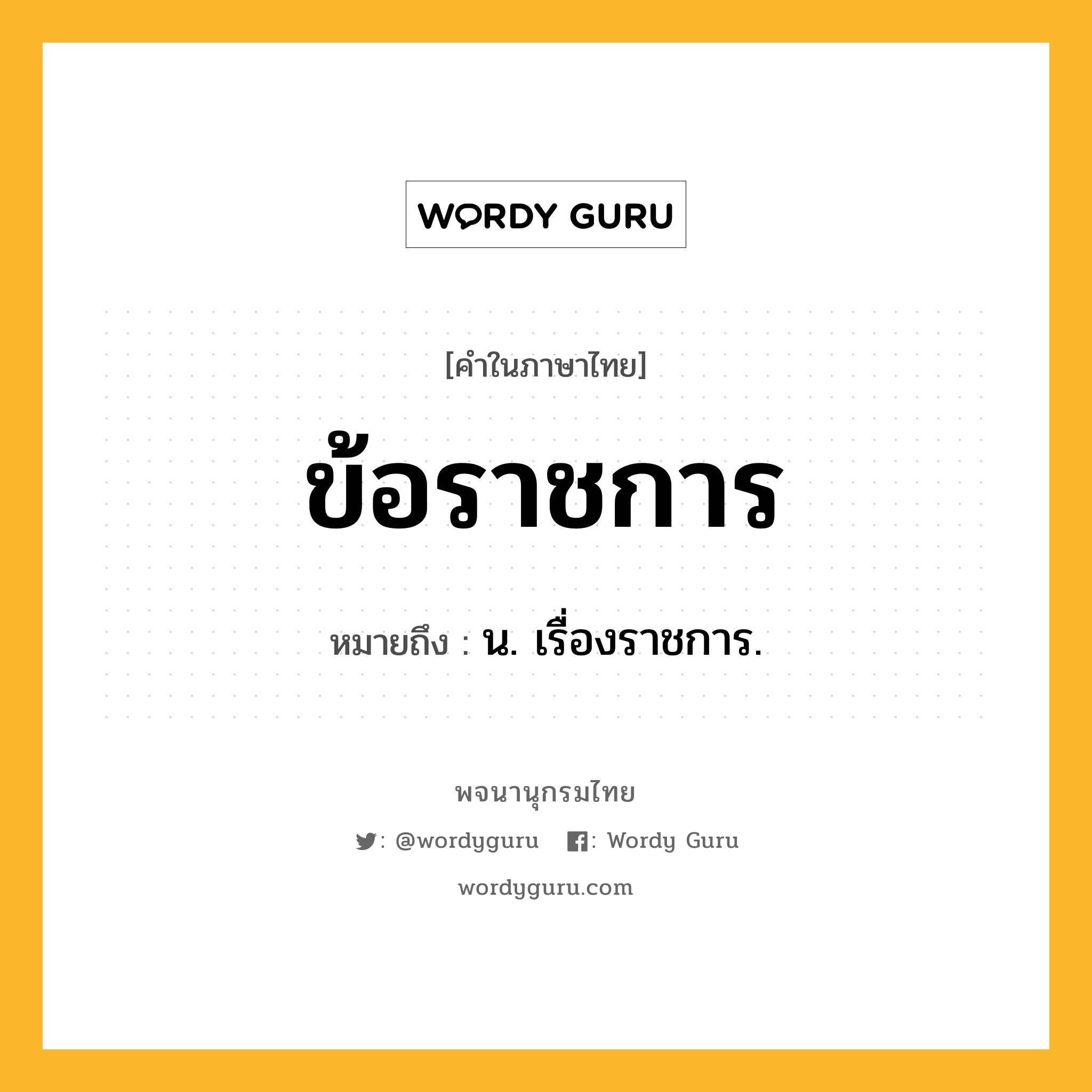 WORDY GURU

[คำในภาษาไทย]

ข้อราชการ

หมายถึง : น. เรื่องราชการ.

พจนานุกรมไทย

: @wordyguru : Wordy Guru

wordyguru.com